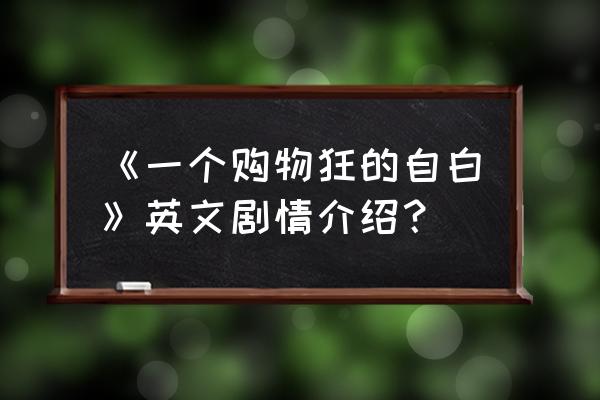 《一个购物狂的自白》英文剧情介绍？